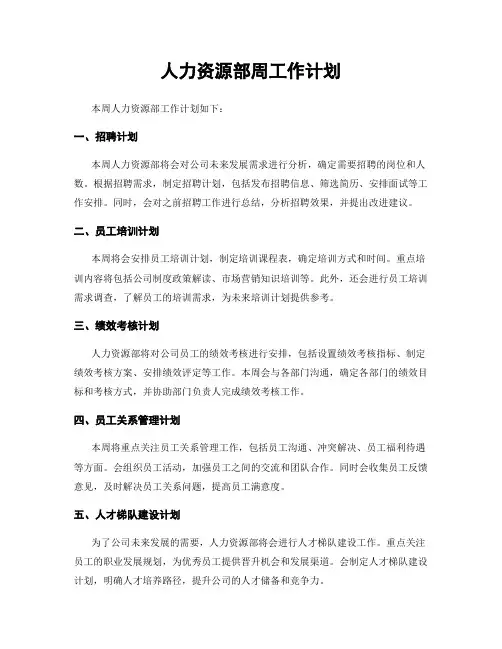 人力资源部周工作计划

本周人力资源部工作计划如下：

一、招聘计划

本周人力资源部将会对公司未来发展需求进行分析，确定需要招聘的岗位和人数。根据招聘需求，制定招聘计划，包括发布招聘信息、筛选简历、安排面试等工作安排。同时，会对之前招聘工作进行总结，分析招聘效果，并提出改进建议。

二、员工培训计划

本周将会安排员工培训计划，制定培训课程表，确定培训方式和时间。重点培训内容将包括公司制度政策解读、市场营销知识培训等。此外，还会进行员工培训需求调查，了解员工的培训需求，为未来培训计划提供参考。

三、绩效考核计划

人力资源部将对公司员工的绩效考核进行安排，包括设置绩效考核指标、制定绩效考核方案、安排绩效评定等工作。本周会与各部门沟通，确定各部门的绩效目标和考核方式，并协助部门负责人完成绩效考核工作。

四、员工关系管理计划

本周将重点关注员工关系管理工作，包括员工沟通、冲突解决、员工福利待遇等方面。会组织员工活动，加强员工之间的交流和团队合作。同时会收集员工反馈意见，及时解决员工关系问题，提高员工满意度。

五、人才梯队建设计划

为了公司未来发展的需要，人力资源部将会进行人才梯队建设工作。重点关注员工的职业发展规划，为优秀员工提供晋升机会和发展渠道。会制定人才梯队建设计划，明确人才培养路径，提升公司的人才储备和竞争力。